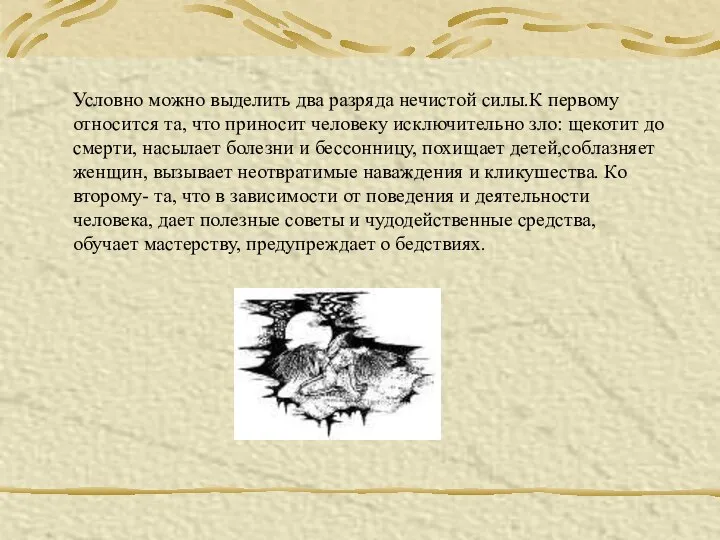 Условно можно выделить два разряда нечистой силы.К первому относится та, что приносит человеку исключительно зло: щекотит до смерти, насылает болезни и бессонницу, похищает детей,соблазняет женщин, вызывает неотвратимые наваждения и кликушества. Ко второму- та, что в зависимости от поведения и деятельности человека, дает полезные советы и чудодейственные средства, обучает мастерству, предупреждает о бедствиях.